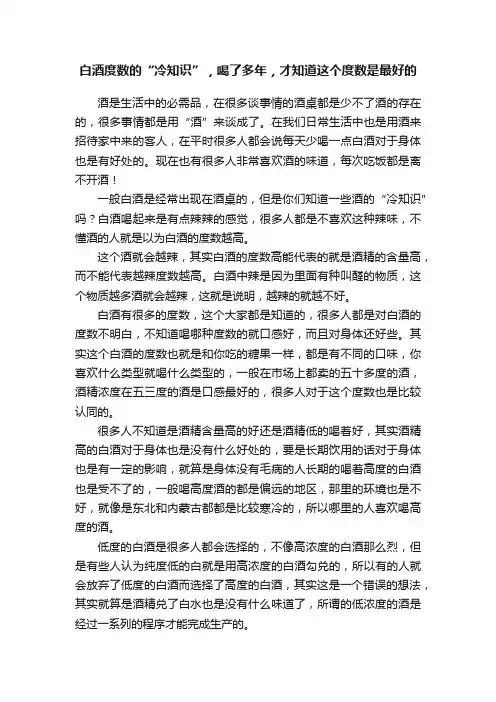 白酒度数的“冷知识”，喝了多年，才知道这个度数是最好的

酒是生活中的必需品，在很多谈事情的酒桌都是少不了酒的存在的，很多事情都是用“酒”来谈成了。在我们日常生活中也是用酒来招待家中来的客人，在平时很多人都会说每天少喝一点白酒对于身体也是有好处的。现在也有很多人非常喜欢酒的味道，每次吃饭都是离不开酒！

一般白酒是经常出现在酒桌的，但是你们知道一些酒的“冷知识”吗？白酒喝起来是有点辣辣的感觉，很多人都是不喜欢这种辣味，不懂酒的人就是以为白酒的度数越高。

这个酒就会越辣，其实白酒的度数高能代表的就是酒精的含量高，而不能代表越辣度数越高。白酒中辣是因为里面有种叫醛的物质，这个物质越多酒就会越辣，这就是说明，越辣的就越不好。

白酒有很多的度数，这个大家都是知道的，很多人都是对白酒的度数不明白，不知道喝哪种度数的就口感好，而且对身体还好些。其实这个白酒的度数也就是和你吃的糖果一样，都是有不同的口味，你喜欢什么类型就喝什么类型的，一般在市场上都卖的五十多度的酒，酒精浓度在五三度的酒是口感最好的，很多人对于这个度数也是比较认同的。

很多人不知道是酒精含量高的好还是酒精低的喝着好，其实酒精高的白酒对于身体也是没有什么好处的，要是长期饮用的话对于身体也是有一定的影响，就算是身体没有毛病的人长期的喝着高度的白酒也是受不了的，一般喝高度酒的都是偏远的地区，那里的环境也是不好，就像是东北和内蒙古都都是比较寒冷的，所以哪里的人喜欢喝高度的酒。

低度的白酒是很多人都会选择的，不像高浓度的白酒那么烈，但是有些人认为纯度低的白就是用高浓度的白酒勾兑的，所以有的人就会放弃了低度的白酒而选择了高度的白酒，其实这是一个错误的想法，其实就算是酒精兑了白水也是没有什么味道了，所谓的低浓度的酒是经过一系列的程序才能完成生产的。